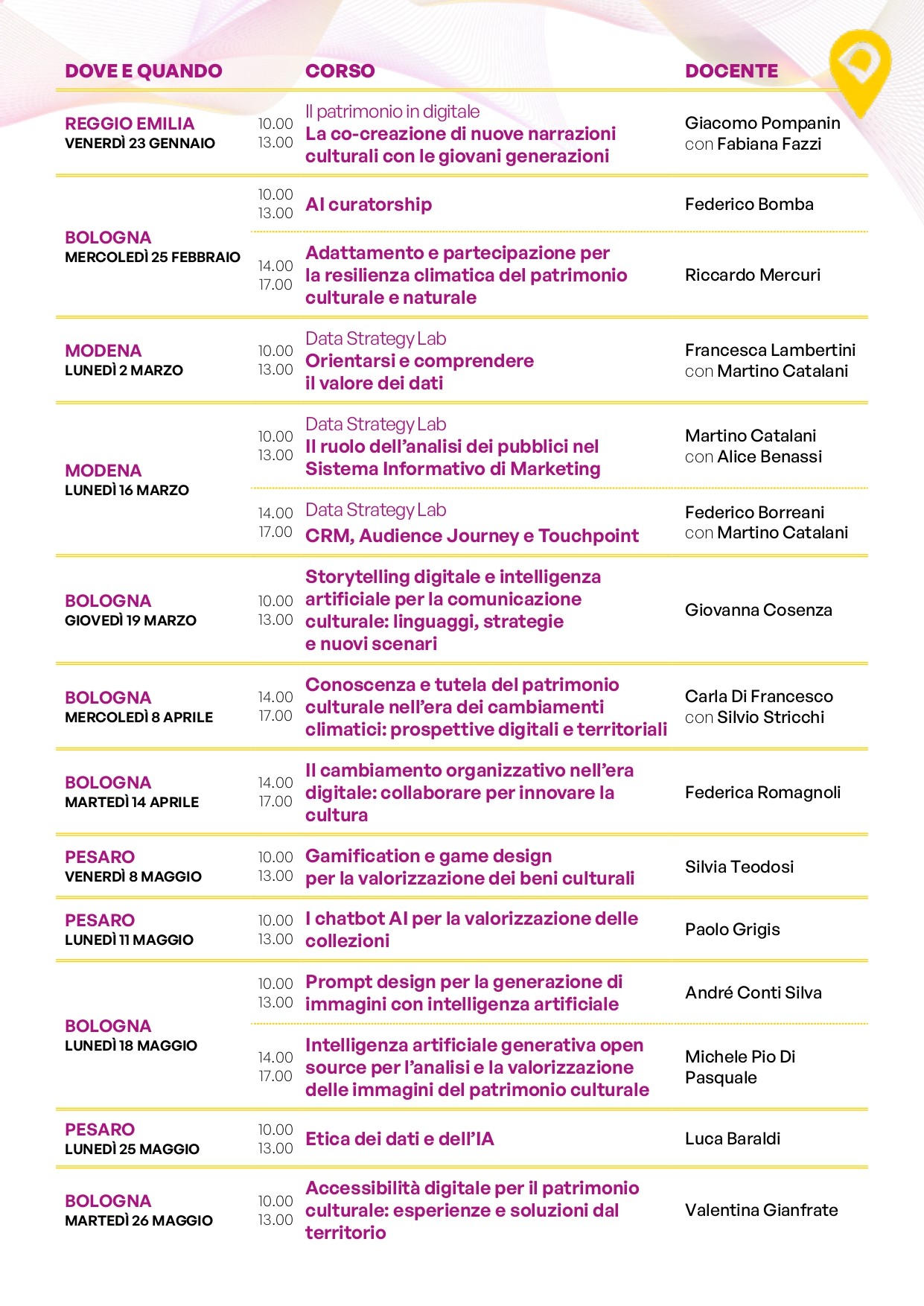 | DOVE E QUANDO | | CORSO | DOCENTE |
|---|---|---|---|
| REGGIO EMILIA VENERDÌ 23 GENNAIO | 10.00 13.00 | Il patrimonio in digitale La co-creazione di nuove narrazioni culturali con le giovani generazioni | Giacomo Pompanin con Fabiana Fazzi |
| BOLOGNA MERCOLEDÌ 25 FEBBRAIO | 10.00 13.00 | AI curatorship | Federico Bomba |
| | 14.00 17.00 | Adattamento e partecipazione per la resilienza climatica del patrimonio culturale e naturale | Riccardo Mercuri |
| MODENA LUNEDÌ 2 MARZO | 10.00 13.00 | Data Strategy Lab Orientarsi e comprendere il valore dei dati | Francesca Lambertini con Martino Catalani |
| MODENA LUNEDÌ 16 MARZO | 10.00 13.00 | Data Strategy Lab Il ruolo dell'analisi dei pubblici nel Sistema Informativo di Marketing | Martino Catalani con Alice Benassi |
| | 14.00 17.00 | Data Strategy Lab CRM, Audience Journey e Touchpoint | Federico Borreani con Martino Catalani |
| BOLOGNA GIOVEDÌ 19 MARZO | 10.00 13.00 | Storytelling digitale e intelligenza artificiale per la comunicazione culturale: linguaggi, strategie e nuovi scenari | Giovanna Cosenza |
| BOLOGNA MERCOLEDÌ 8 APRILE | 14.00 17.00 | Conoscenza e tutela del patrimonio culturale nell'era dei cambiamenti climatici: prospettive digitali e territoriali | Carla Di Francesco con Silvio Stricchi |
| BOLOGNA MARTEDÌ 14 APRILE | 14.00 17.00 | Il cambiamento organizzativo nell'era digitale: collaborare per innovare la cultura | Federica Romagnoli |
| PESARO VENERDÌ 8 MAGGIO | 10.00 13.00 | Gamification e game design per la valorizzazione dei beni culturali | Silvia Teodosi |
| PESARO LUNEDÌ 11 MAGGIO | 10.00 13.00 | I chatbot AI per la valorizzazione delle collezioni | Paolo Grigis |
| BOLOGNA LUNEDÌ 18 MAGGIO | 10.00 13.00 | Prompt design per la generazione di immagini con intelligenza artificiale | André Conti Silva |
| | 14.00 17.00 | Intelligenza artificiale generativa open source per l'analisi e la valorizzazione delle immagini del patrimonio culturale | Michele Pio Di Pasquale |
| PESARO LUNEDÌ 25 MAGGIO | 10.00 13.00 | Etica dei dati e dell'IA | Luca Baraldi |
| BOLOGNA MARTEDÌ 26 MAGGIO | 10.00 13.00 | Accessibilità digitale per il patrimonio culturale: esperienze e soluzioni dal territorio | Valentina Gianfrate |